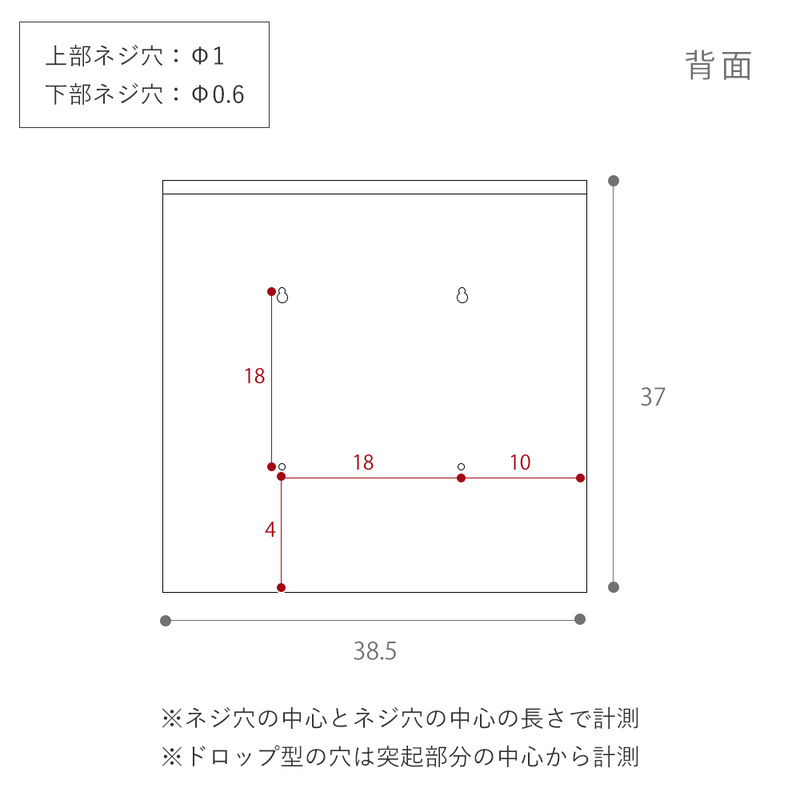 上部ネジ穴：Φ1
下部ネジ穴：Φ0.6

背面

18

37

18

10

4

38.5

※ネジ穴の中心とネジ穴の中心の長さで計測
※ドロップ型の穴は突起部分の中心から計測